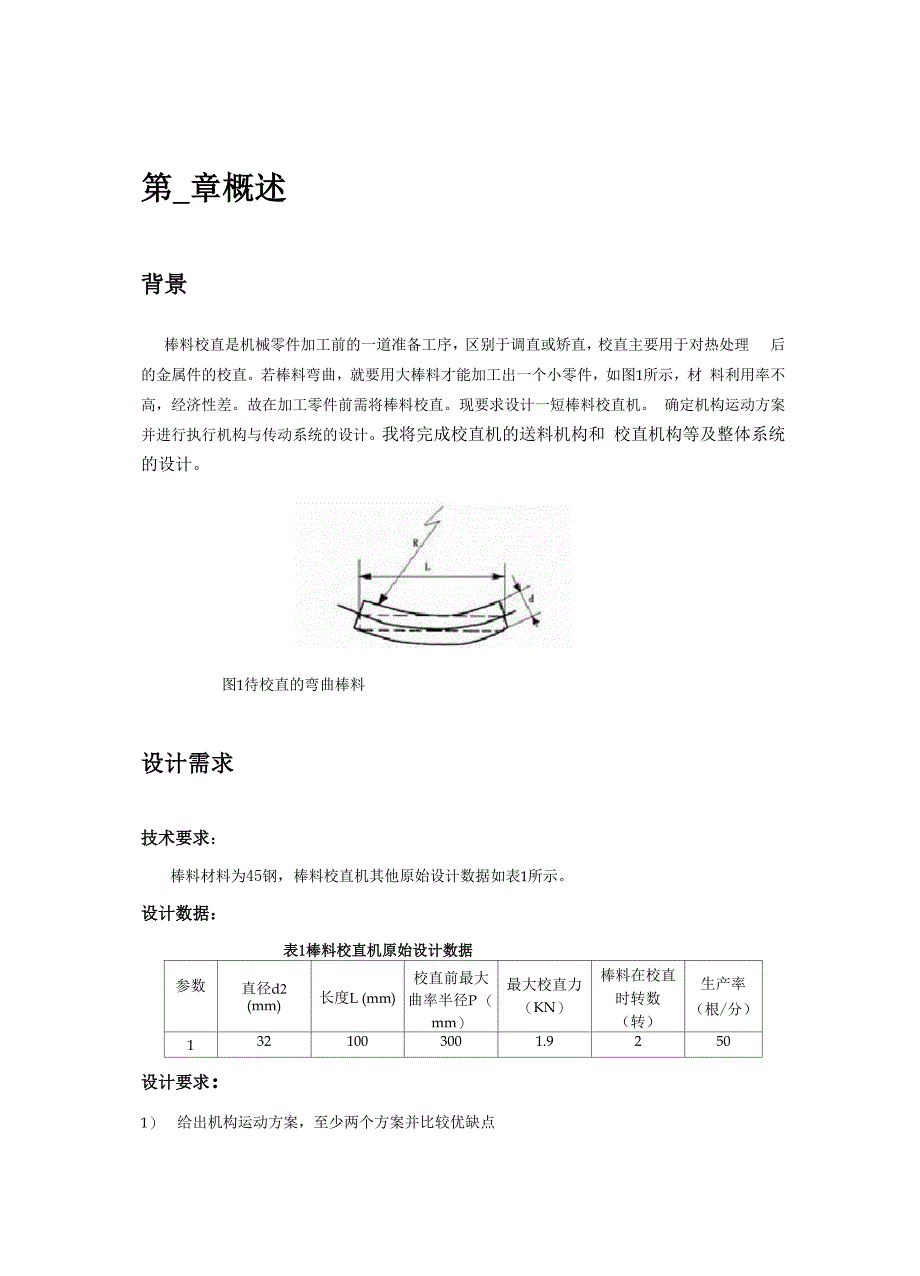 第_章概述

背景

棒料校直是机械零件加工前的一道准备工序，区别于调直或矫直，校直主要用于对热处理 后的金属件的校直。若棒料弯曲，就要用大棒料才能加工出一个小零件，如图1所示，材 料利用率不高，经济性差。故在加工零件前需将棒料校直。现要求设计一短棒料校直机。 确定机构运动方案并进行执行机构与传动系统的设计。我将完成校直机的送料机构和 校直机构等及整体系统的设计。

R

L

d

图1待校直的弯曲棒料

设计需求

技术要求：

棒料材料为45钢，棒料校直机其他原始设计数据如表1所示。

设计数据：

表1棒料校直机原始设计数据

| 参数 | 直径d2 (mm) | 长度L (mm) | 校直前最大曲率半径P（mm） | 最大校直力（KN） | 棒料在校直时转数（转） | 生产率（根/分） |
|---|---|---|---|---|---|---|
| 1 | 32 | 100 | 300 | 1.9 | 2 | 50 |

设计要求：

1） 给出机构运动方案，至少两个方案并比较优缺点